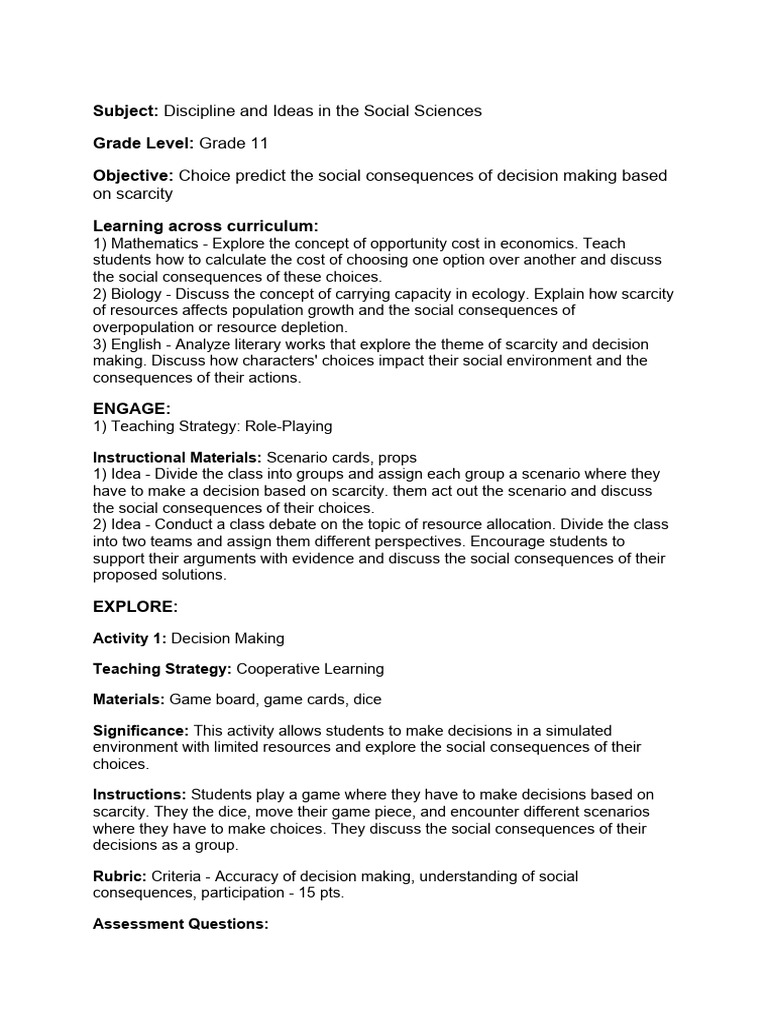 Subject: Discipline and Ideas in the Social Sciences

Grade Level: Grade 11

Objective: Choice predict the social consequences of decision making based on scarcity

Learning across curriculum:
1) Mathematics - Explore the concept of opportunity cost in economics. Teach students how to calculate the cost of choosing one option over another and discuss the social consequences of these choices.
2) Biology - Discuss the concept of carrying capacity in ecology. Explain how scarcity of resources affects population growth and the social consequences of overpopulation or resource depletion.
3) English - Analyze literary works that explore the theme of scarcity and decision making. Discuss how characters' choices impact their social environment and the consequences of their actions.

ENGAGE:
1) Teaching Strategy: Role-Playing

Instructional Materials: Scenario cards, props
1) Idea - Divide the class into groups and assign each group a scenario where they have to make a decision based on scarcity. them act out the scenario and discuss the social consequences of their choices.
2) Idea - Conduct a class debate on the topic of resource allocation. Divide the class into two teams and assign them different perspectives. Encourage students to support their arguments with evidence and discuss the social consequences of their proposed solutions.

EXPLORE:

Activity 1: Decision Making

Teaching Strategy: Cooperative Learning

Materials: Game board, game cards, dice

Significance: This activity allows students to make decisions in a simulated environment with limited resources and explore the social consequences of their choices.

Instructions: Students play a game where they have to make decisions based on scarcity. They the dice, move their game piece, and encounter different scenarios where they have to make choices. They discuss the social consequences of their decisions as a group.

Rubric: Criteria - Accuracy of decision making, understanding of social consequences, participation - 15 pts.

Assessment Questions: